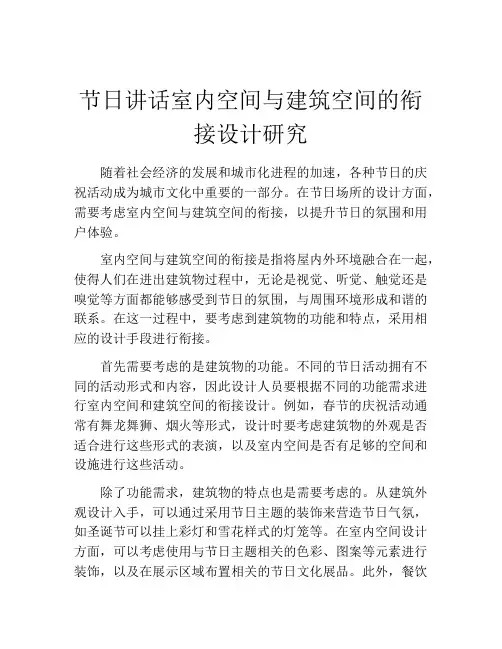 节日讲话室内空间与建筑空间的衔接设计研究

随着社会经济的发展和城市化进程的加速，各种节日的庆祝活动成为城市文化中重要的一部分。在节日场所的设计方面，需要考虑室内空间与建筑空间的衔接，以提升节日的氛围和用户体验。

室内空间与建筑空间的衔接是指将屋内外环境融合在一起，使得人们在进出建筑物过程中，无论是视觉、听觉、触觉还是嗅觉等方面都能够感受到节日的氛围，与周围环境形成和谐的联系。在这一过程中，要考虑到建筑物的功能和特点，采用相应的设计手段进行衔接。

首先需要考虑的是建筑物的功能。不同的节日活动拥有不同的活动形式和内容，因此设计人员要根据不同的功能需求进行室内空间和建筑空间的衔接设计。例如，春节的庆祝活动通常有舞龙舞狮、烟火等形式，设计时要考虑建筑物的外观是否适合进行这些形式的表演，以及室内空间是否有足够的空间和设施进行这些活动。

除了功能需求，建筑物的特点也是需要考虑的。从建筑外观设计入手，可以通过采用节日主题的装饰来营造节日气氛，如圣诞节可以挂上彩灯和雪花样式的灯笼等。在室内空间设计方面，可以考虑使用与节日主题相关的色彩、图案等元素进行装饰，以及在展示区域布置相关的节日文化展品。此外，餐饮